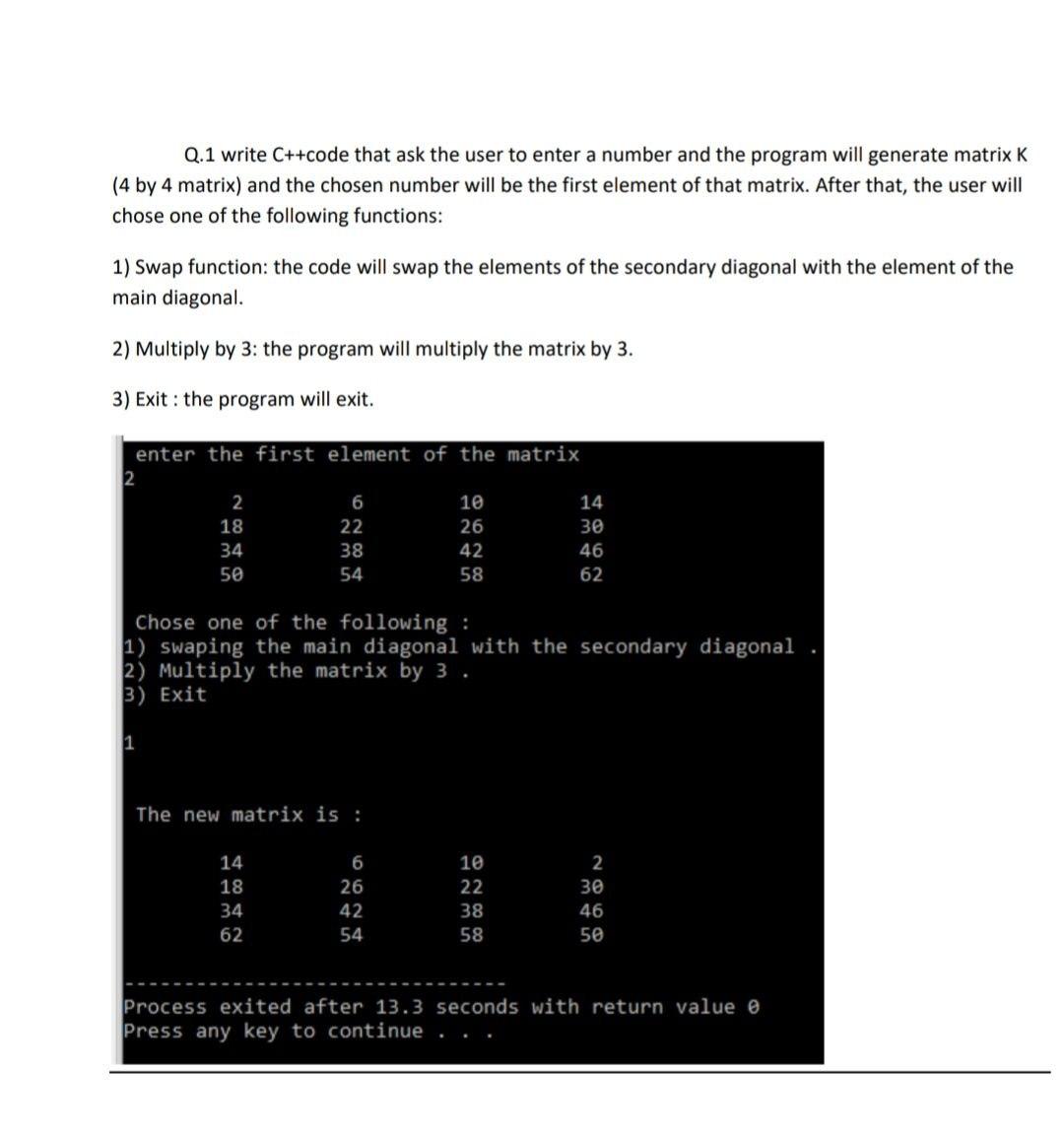 Q.1 write C++code that ask the user to enter a number and the program will generate matrix K (4 by 4 matrix) and the chosen number will be the first element of that matrix. After that, the user will chose one of the following functions:

1) Swap function: the code will swap the elements of the secondary diagonal with the element of the main diagonal.

2) Multiply by 3: the program will multiply the matrix by 3.

3) Exit : the program will exit.

enter the first element of the matrix
2

| 2 | 6 | 10 | 14 |
|---|---|---|---|
| 18 | 22 | 26 | 30 |
| 34 | 38 | 42 | 46 |
| 50 | 54 | 58 | 62 |

Chose one of the following :
1) swaping the main diagonal with the secondary diagonal .
2) Multiply the matrix by 3 .
3) Exit

1

The new matrix is :

| 14 | 6 | 10 | 2 |
|---|---|---|---|
| 18 | 26 | 22 | 30 |
| 34 | 42 | 38 | 46 |
| 62 | 54 | 58 | 50 |

--------------------------------
Process exited after 13.3 seconds with return value 0
Press any key to continue . . .